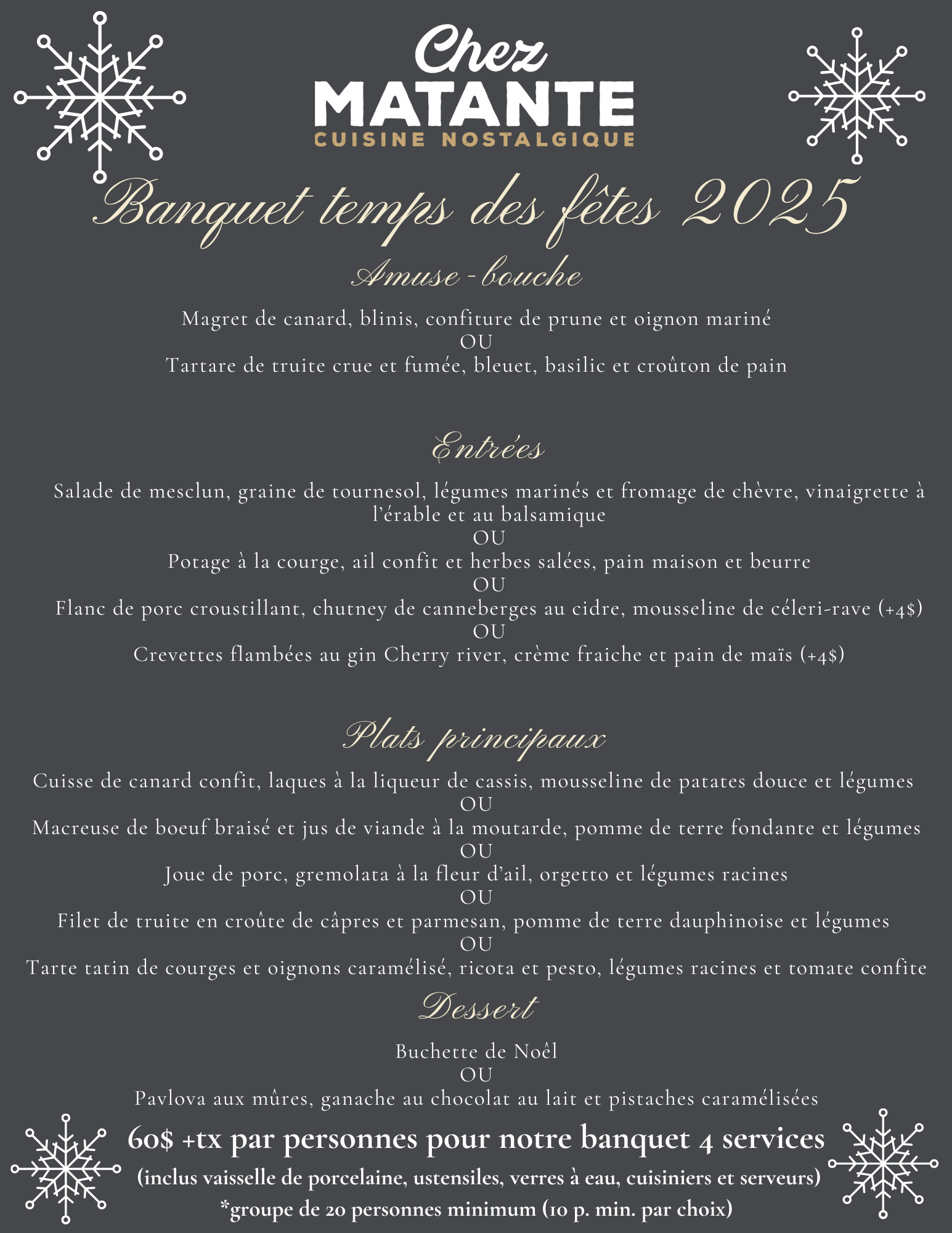 Chez
MATANTE
CUISINE NOSTALGIQUE

Banquet temps des fêtes 2025

Amuse-bouche

Magret de canard, blinis, confiture de prune et oignon mariné
OU
Tartare de truite crue et fumée, bleuet, basilic et croûton de pain

Entrées

Salade de mesclun, graine de tournesol, légumes marinés et fromage de chèvre, vinaigrette à l'érable et au balsamique
OU
Potage à la courge, ail confit et herbes salées, pain maison et beurre
OU
Flanc de porc croustillant, chutney de canneberges au cidre, mousseline de céleri-rave (+4$)
OU
Crevettes flambées au gin Cherry river, crème fraiche et pain de maïs (+4$)

Plats principaux

Cuisse de canard confit, laques à la liqueur de cassis, mousseline de patates douce et légumes
OU
Macreuse de boeuf braisé et jus de viande à la moutarde, pomme de terre fondante et légumes
OU
Joue de porc, gremolata à la fleur d'ail, orgetto et légumes racines
OU
Filet de truite en croûte de câpres et parmesan, pomme de terre dauphinoise et légumes
OU
Tarte tatin de courges et oignons caramélisé, ricota et pesto, légumes racines et tomate confite

Dessert

Buchette de Noêl
OU
Pavlova aux mûres, ganache au chocolat au lait et pistaches caramélisées

60$ +tx par personnes pour notre banquet 4 services
(inclus vaisselle de porcelaine, ustensiles, verres à eau, cuisiniers et serveurs)
*groupe de 20 personnes minimum (10 p. min. par choix)